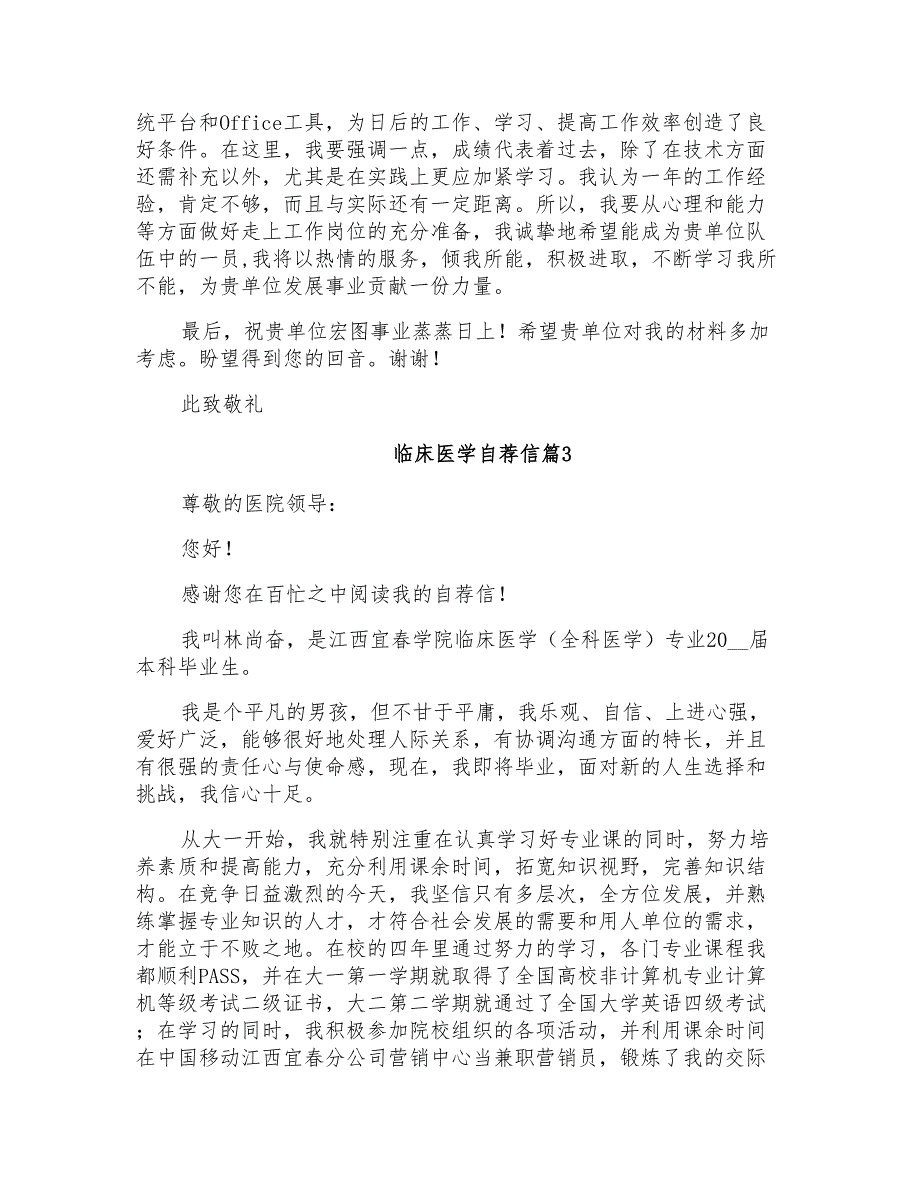 统平台和Office工具，为日后的工作、学习、提高工作效率创造了良好条件。在这里，我要强调一点，成绩代表着过去，除了在技术方面还需补充以外，尤其是在实践上更应加紧学习。我认为一年的工作经验，肯定不够，而且与实际还有一定距离。所以，我要从心理和能力等方面做好走上工作岗位的充分准备，我诚挚地希望能成为贵单位队伍中的一员,我将以热情的服务，倾我所能，积极进取，不断学习我所不能，为贵单位发展事业贡献一份力量。

最后，祝贵单位宏图事业蒸蒸日上！希望贵单位对我的材料多加考虑。盼望得到您的回音。谢谢！

此致敬礼

临床医学自荐信篇3

尊敬的医院领导：

您好！

感谢您在百忙之中阅读我的自荐信！

我叫林尚奋，是江西宜春学院临床医学（全科医学）专业20__届本科毕业生。

我是个平凡的男孩，但不甘于平庸，我乐观、自信、上进心强，爱好广泛，能够很好地处理人际关系，有协调沟通方面的特长，并且有很强的责任心与使命感，现在，我即将毕业，面对新的人生选择和挑战，我信心十足。

从大一开始，我就特别注重在认真学习好专业课的同时，努力培养素质和提高能力，充分利用课余时间，拓宽知识视野，完善知识结构。在竞争日益激烈的今天，我坚信只有多层次，全方位发展，并熟练掌握专业知识的人才，才符合社会发展的需要和用人单位的需求，才能立于不败之地。在校的四年里通过努力的学习，各门专业课程我都顺利PASS，并在大一第一学期就取得了全国高校非计算机专业计算机等级考试二级证书，大二第二学期就通过了全国大学英语四级考试；在学习的同时，我积极参加院校组织的各项活动，并利用课余时间在中国移动江西宜春分公司营销中心当兼职营销员，锻炼了我的交际